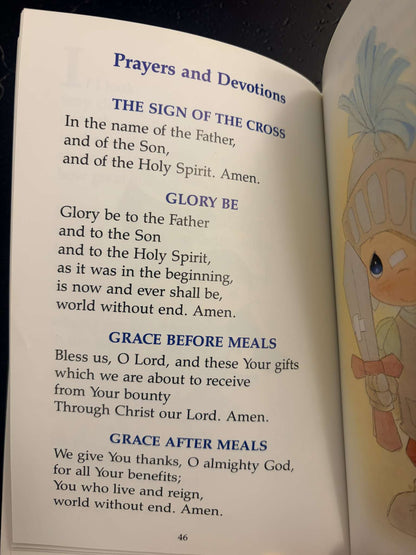 Prayers and Devotions

THE SIGN OF THE CROSS
In the name of the Father,
and of the Son,
and of the Holy Spirit. Amen.

GLORY BE
Glory be to the Father
and to the Son
and to the Holy Spirit,
as it was in the beginning,
is now and ever shall be,
world without end. Amen.

GRACE BEFORE MEALS
Bless us, O Lord, and these Your gifts
which we are about to receive
from Your bounty
Through Christ our Lord. Amen.

GRACE AFTER MEALS
We give You thanks, O almighty God,
for all Your benefits;
You who live and reign,
world without end. Amen.

46